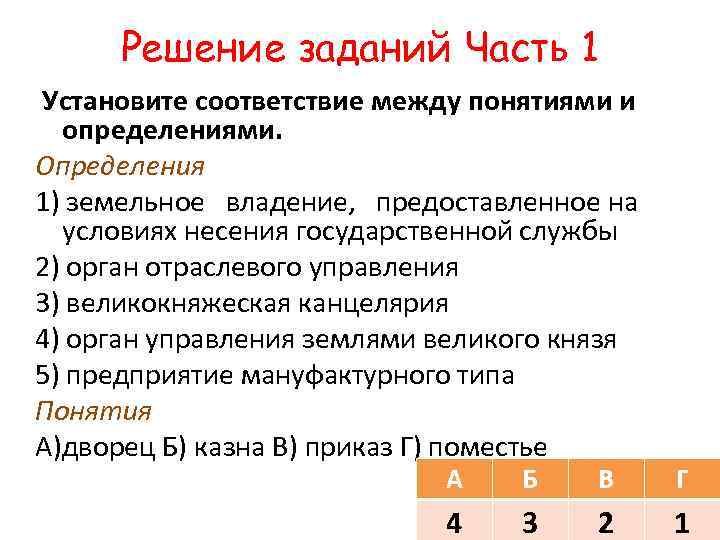 Решение заданий Часть 1

Установите соответствие между понятиями и определениями.

Определения

1) земельное владение, предоставленное на условиях несения государственной службы

2) орган отраслевого управления

3) великокняжеская канцелярия

4) орган управления землями великого князя

5) предприятие мануфактурного типа

Понятия

А)дворец Б) казна В) приказ Г) поместье

| А | Б | В | Г |
|---|---|---|---|
| 4 | 3 | 2 | 1 |